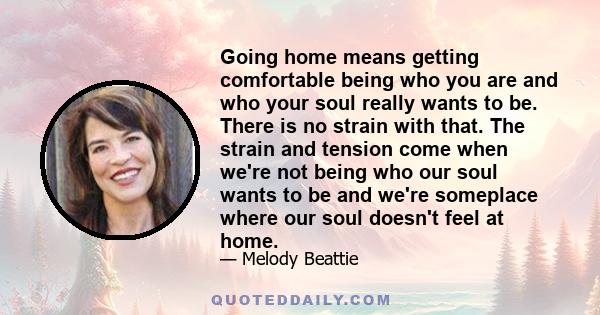 Going home means getting comfortable being who you are and who your soul really wants to be. There is no strain with that. The strain and tension come when we're not being who our soul wants to be and we're someplace where our soul doesn't feel at home.

— Melody Beattie

QUOTEDDAILY.COM